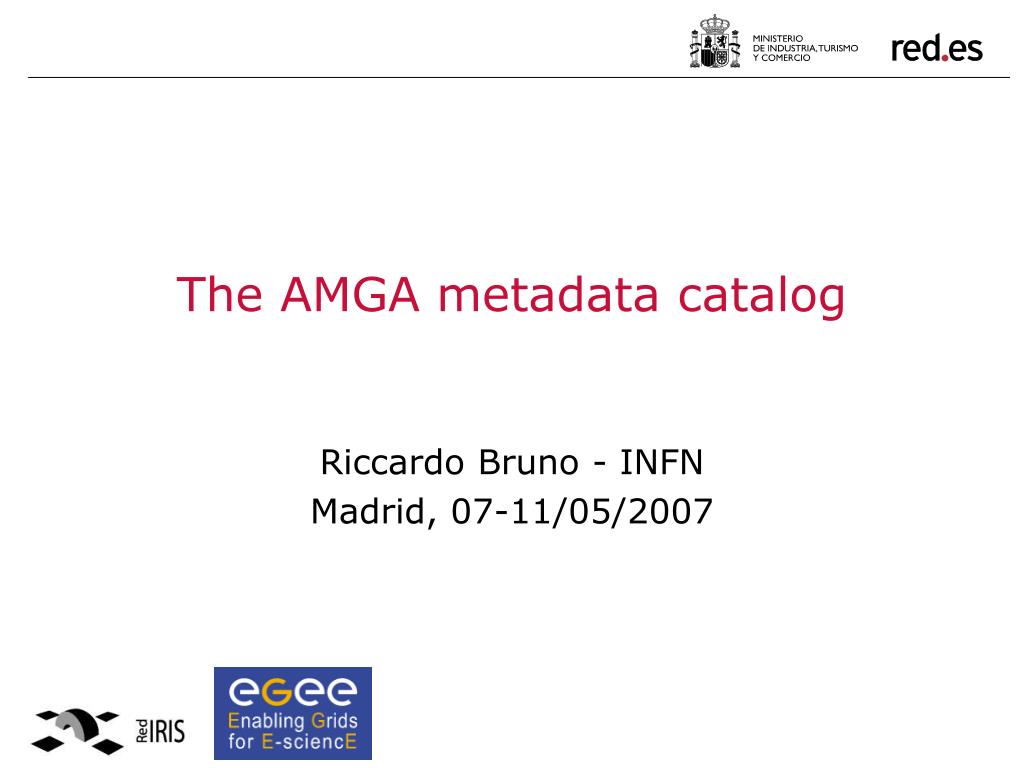 MINISTERIO
DE INDUSTRIA, TURISMO
Y COMERCIO

red.es

The AMGA metadata catalog

Riccardo Bruno - INFN
Madrid, 07-11/05/2007

Red IRIS

eGee
Enabling Grids
for E-sciencE